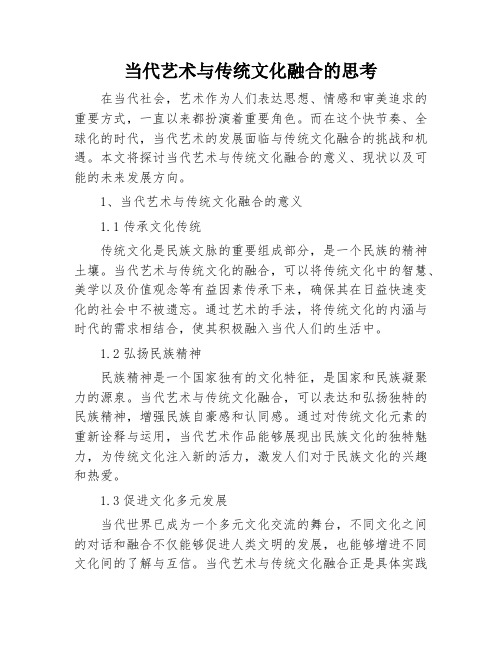 当代艺术与传统文化融合的思考

在当代社会，艺术作为人们表达思想、情感和审美追求的重要方式，一直以来都扮演着重要角色。而在这个快节奏、全球化的时代，当代艺术的发展面临与传统文化融合的挑战和机遇。本文将探讨当代艺术与传统文化融合的意义、现状以及可能的未来发展方向。

1、当代艺术与传统文化融合的意义

1.1 传承文化传统

传统文化是民族文脉的重要组成部分，是一个民族的精神土壤。当代艺术与传统文化的融合，可以将传统文化中的智慧、美学以及价值观念等有益因素传承下来，确保其在日益快速变化的社会中不被遗忘。通过艺术的手法，将传统文化的内涵与时代的需求相结合，使其积极融入当代人们的生活中。

1.2 弘扬民族精神

民族精神是一个国家独有的文化特征，是国家和民族凝聚力的源泉。当代艺术与传统文化融合，可以表达和弘扬独特的民族精神，增强民族自豪感和认同感。通过对传统文化元素的重新诠释与运用，当代艺术作品能够展现出民族文化的独特魅力，为传统文化注入新的活力，激发人们对于民族文化的兴趣和热爱。

1.3 促进文化多元发展

当代世界已成为一个多元文化交流的舞台，不同文化之间的对话和融合不仅能够促进人类文明的发展，也能够增进不同文化间的了解与互信。当代艺术与传统文化融合正是具体实践